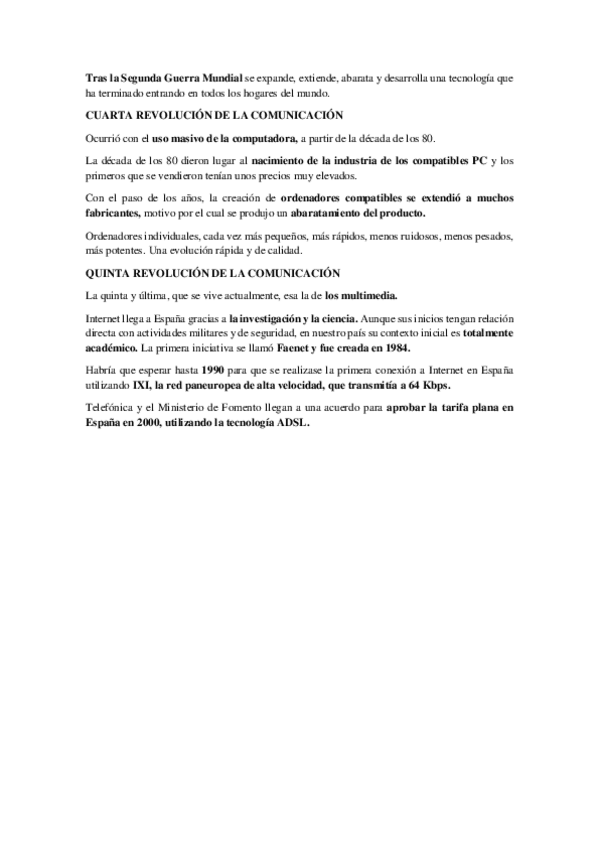 Tras la Segunda Guerra Mundial se expande, extiende, abarata y desarrolla una tecnología que ha terminado entrando en todos los hogares del mundo.

CUARTA REVOLUCIÓN DE LA COMUNICACIÓN

Ocurrió con el uso masivo de la computadora, a partir de la década de los 80.

La década de los 80 dieron lugar al nacimiento de la industria de los compatibles PC y los primeros que se vendieron tenían unos precios muy elevados.

Con el paso de los años, la creación de ordenadores compatibles se extendió a muchos fabricantes, motivo por el cual se produjo un abaratamiento del producto.

Ordenadores individuales, cada vez más pequeños, más rápidos, menos ruidosos, menos pesados, más potentes. Una evolución rápida y de calidad.

QUINTA REVOLUCIÓN DE LA COMUNICACIÓN

La quinta y última, que se vive actualmente, esa la de los multimedia.

Internet llega a España gracias a la investigación y la ciencia. Aunque sus inicios tengan relación directa con actividades militares y de seguridad, en nuestro país su contexto inicial es totalmente académico. La primera iniciativa se llamó Faenet y fue creada en 1984.

Habría que esperar hasta 1990 para que se realizase la primera conexión a Internet en España utilizando IXI, la red paneuropea de alta velocidad, que transmitía a 64 Kbps.

Telefónica y el Ministerio de Fomento llegan a una acuerdo para aprobar la tarifa plana en España en 2000, utilizando la tecnología ADSL.